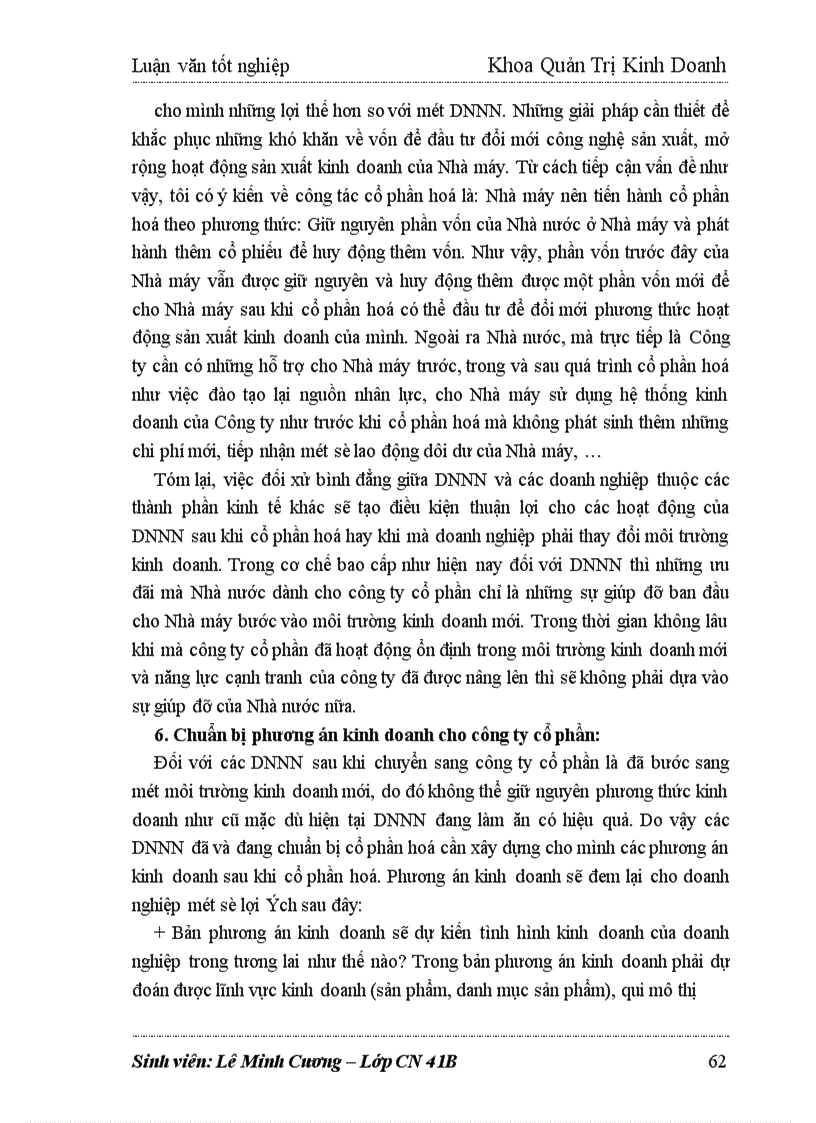 Luận văn tốt nghiệp Khoa Quản Trị Kinh Doanh

cho mình những lợi thế hơn so với mét DNNN. Những giải pháp cần thiết để khắc phục những khó khăn về vốn để đầu tư đổi mới công nghệ sản xuất, mở rộng hoạt động sản xuất kinh doanh của Nhà máy. Từ cách tiếp cận vấn đề như vậy, tôi có ý kiến về công tác cổ phần hoá là: Nhà máy nên tiến hành cổ phần hoá theo phương thức: Giữ nguyên phần vốn của Nhà nước ở Nhà máy và phát hành thêm cổ phiếu để huy động thêm vốn. Như vậy, phần vốn trước đây của Nhà máy vẫn được giữ nguyên và huy động thêm được một phần vốn mới để cho Nhà máy sau khi cổ phần hoá có thể đầu tư để đổi mới phương thức hoạt động sản xuất kinh doanh của mình. Ngoài ra Nhà nước, mà trực tiếp là Công ty cần có những hỗ trợ cho Nhà máy trước, trong và sau quá trình cổ phần hoá như việc đào tạo lại nguồn nhân lực, cho Nhà máy sử dụng hệ thống kinh doanh của Công ty như trước khi cổ phần hoá mà không phát sinh thêm những chi phí mới, tiếp nhận mét sè lao động dôi dư của Nhà máy, …

Tóm lại, việc đối xử bình đẳng giữa DNNN và các doanh nghiệp thuộc các thành phần kinh tế khác sẽ tạo điều kiện thuận lợi cho các hoạt động của DNNN sau khi cổ phần hoá hay khi mà doanh nghiệp phải thay đổi môi trường kinh doanh. Trong cơ chế bao cấp như hiện nay đối với DNNN thì những ưu đãi mà Nhà nước dành cho công ty cổ phần chỉ là những sự giúp đỡ ban đầu cho Nhà máy bước vào môi trường kinh doanh mới. Trong thời gian không lâu khi mà công ty cổ phần đã hoạt động ổn định trong môi trường kinh doanh mới và năng lực cạnh tranh của công ty đã được nâng lên thì sẽ không phải dựa vào sự giúp đỡ của Nhà nước nữa.

6. Chuẩn bị phương án kinh doanh cho công ty cổ phần:

Đối với các DNNN sau khi chuyển sang công ty cổ phần là đã bước sang mét môi trường kinh doanh mới, do đó không thể giữ nguyên phương thức kinh doanh như cũ mặc dù hiện tại DNNN đang làm ăn có hiệu quả. Do vậy các DNNN đã và đang chuẩn bị cổ phần hoá cần xây dựng cho mình các phương án kinh doanh sau khi cổ phần hoá. Phương án kinh doanh sẽ đem lại cho doanh nghiệp mét sè lợi Ých sau đây:

+ Bản phương án kinh doanh sẽ dự kiến tình hình kinh doanh của doanh nghiệp trong tương lai như thế nào? Trong bản phương án kinh doanh phải dự đoán được lĩnh vực kinh doanh (sản phẩm, danh mục sản phẩm), qui mô thị

Sinh viên: Lê Minh Cương – Lớp CN 41B 62